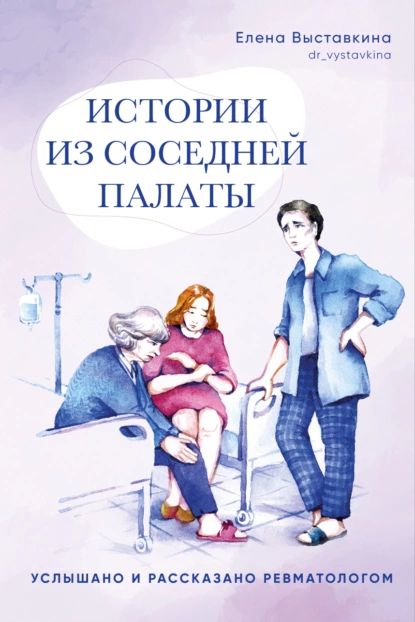 Елена Выставкина
dr_vystavkina

ИСТОРИИ ИЗ СОСЕДНЕЙ ПАЛАТЫ

УСЛЫШАНО И РАССКАЗАНО РЕВМАТОЛОГОМ